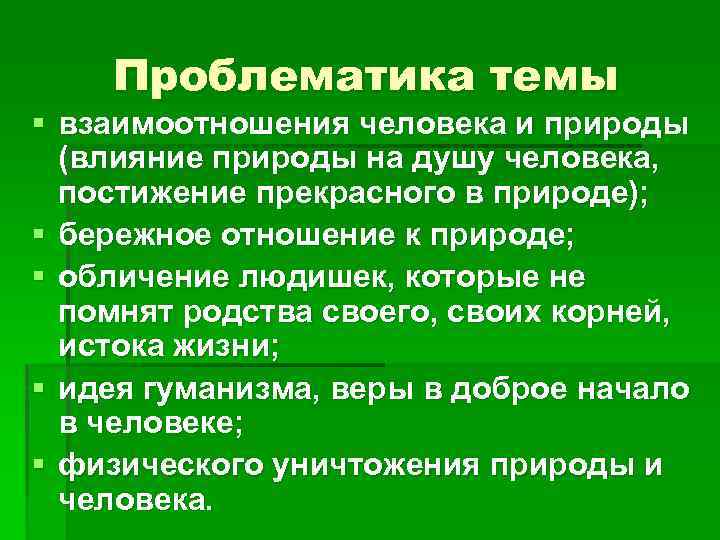 Проблематика темы

• взаимоотношения человека и природы (влияние природы на душу человека, постижение прекрасного в природе);
• бережное отношение к природе;
• обличение людишек, которые не помнят родства своего, своих корней, истока жизни;
• идея гуманизма, веры в доброе начало в человеке;
• физического уничтожения природы и человека.